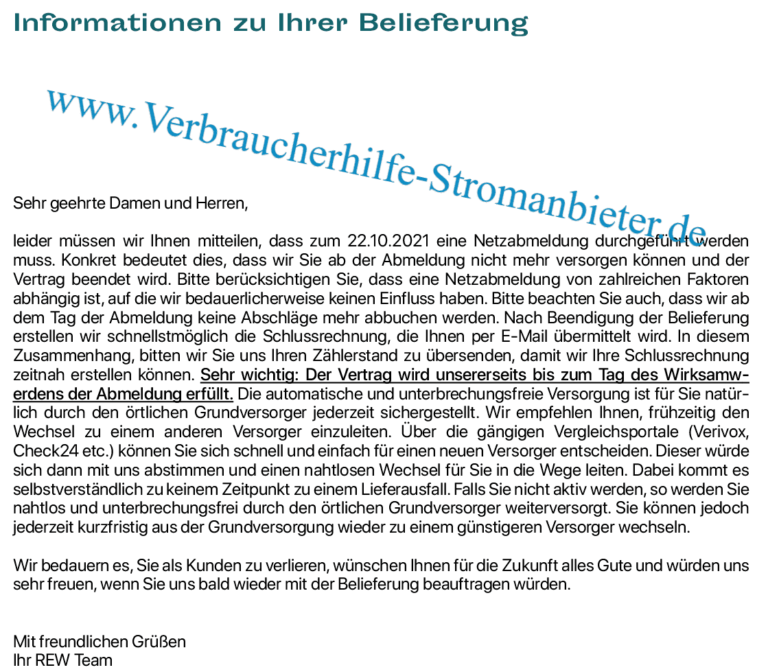 Informationen zu Ihrer Belieferung

Sehr geehrte Damen und Herren,

leider müssen wir Ihnen mitteilen, dass zum 22.10.2021 eine Netzabmeldung durchgeführt werden muss. Konkret bedeutet dies, dass wir Sie ab der Abmeldung nicht mehr versorgen können und der Vertrag beendet wird. Bitte berücksichtigen Sie, dass eine Netzabmeldung von zahlreichen Faktoren abhängig ist, auf die wir bedauerlicherweise keinen Einfluss haben. Bitte beachten Sie auch, dass wir ab dem Tag der Abmeldung keine Abschläge mehr abbuchen werden. Nach Beendigung der Belieferung erstellen wir schnellstmöglich die Schlussrechnung, die Ihnen per E-Mail übermittelt wird. In diesem Zusammenhang, bitten wir Sie uns Ihren Zählerstand zu übersenden, damit wir Ihre Schlussrechnung zeitnah erstellen können. Sehr wichtig: Der Vertrag wird unsererseits bis zum Tag des Wirksamwerdens der Abmeldung erfüllt. Die automatische und unterbrechungsfreie Versorgung ist für Sie natürlich durch den örtlichen Grundversorger jederzeit sichergestellt. Wir empfehlen Ihnen, frühzeitig den Wechsel zu einem anderen Versorger einzuleiten. Über die gängigen Vergleichsportale (Verivox, Check24 etc.) können Sie sich schnell und einfach für einen neuen Versorger entscheiden. Dieser würde sich dann mit uns abstimmen und einen nahtlosen Wechsel für Sie in die Wege leiten. Dabei kommt es selbstverständlich zu keinem Zeitpunkt zu einem Lieferausfall. Falls Sie nicht aktiv werden, so werden Sie nahtlos und unterbrechungsfrei durch den örtlichen Grundversorger weiterversorgt. Sie können jedoch jederzeit kurzfristig aus der Grundversorgung wieder zu einem günstigeren Versorger wechseln.

Wir bedauern es, Sie als Kunden zu verlieren, wünschen Ihnen für die Zukunft alles Gute und würden uns sehr freuen, wenn Sie uns bald wieder mit der Belieferung beauftragen würden.

Mit freundlichen Grüßen
Ihr REW Team

www.Verbraucherhilfe-Stromanbieter.de